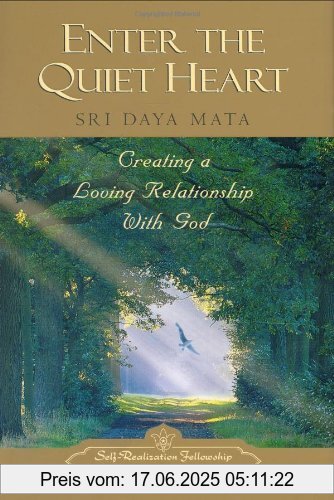 ENTER THE QUIET HEART

SRI DAYA MATA

Creating a Loving Relationship With God

Self-Realization Fellowship

Preis vom: 17.06.2025 05:11:22